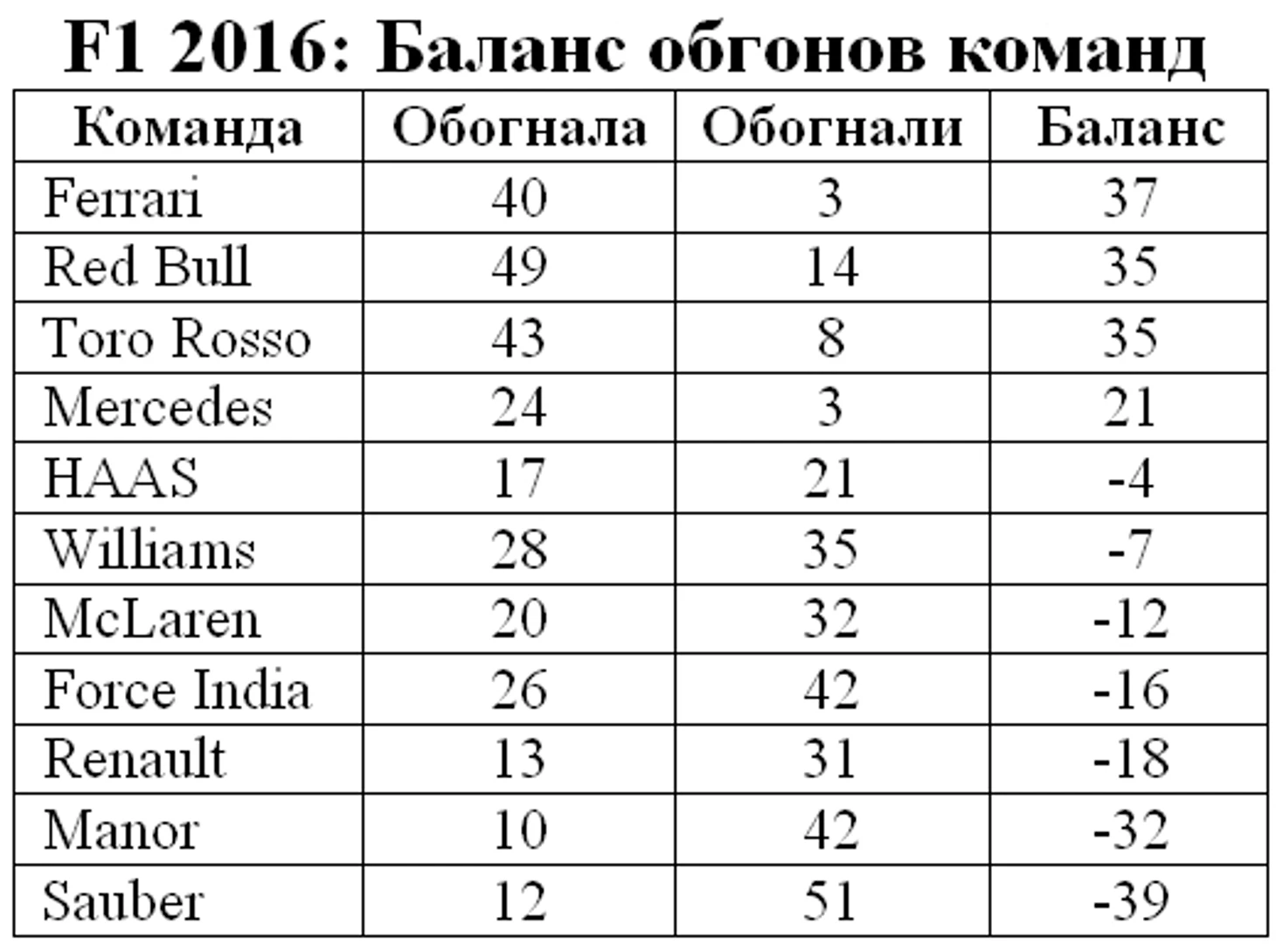 F1 2016: Баланс обгонов команд

| Команда | Обогнала | Обогнали | Баланс |
|---|---|---|---|
| Ferrari | 40 | 3 | 37 |
| Red Bull | 49 | 14 | 35 |
| Toro Rosso | 43 | 8 | 35 |
| Mercedes | 24 | 3 | 21 |
| HAAS | 17 | 21 | -4 |
| Williams | 28 | 35 | -7 |
| McLaren | 20 | 32 | -12 |
| Force India | 26 | 42 | -16 |
| Renault | 13 | 31 | -18 |
| Manor | 10 | 42 | -32 |
| Sauber | 12 | 51 | -39 |